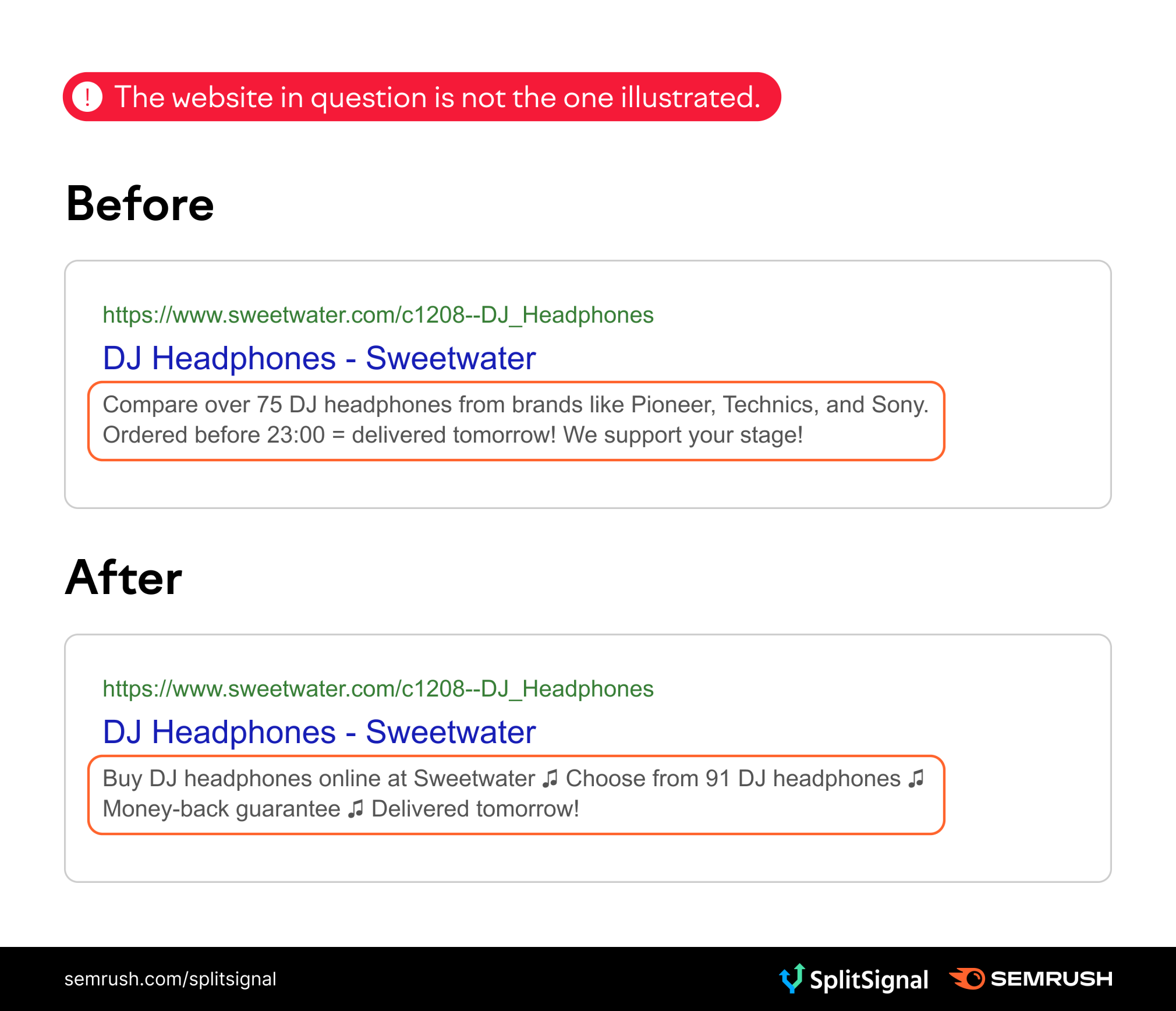 ! The website in question is not the one illustrated.

Before

https://www.sweetwater.com/c1208--DJ_Headphones

DJ Headphones - Sweetwater

Compare over 75 DJ headphones from brands like Pioneer, Technics, and Sony. Ordered before 23:00 = delivered tomorrow! We support your stage!

After

https://www.sweetwater.com/c1208--DJ_Headphones

DJ Headphones - Sweetwater

Buy DJ headphones online at Sweetwater ♫ Choose from 91 DJ headphones ♫ Money-back guarantee ♫ Delivered tomorrow!

semrush.com/splitsignal

SplitSignal SEMRUSH